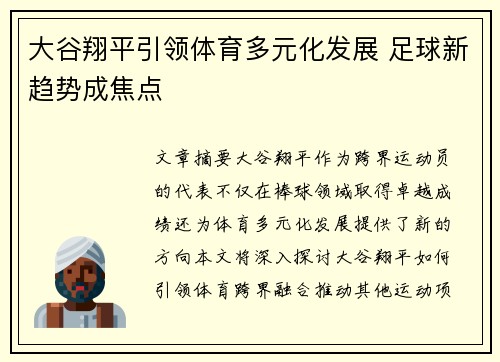 大谷翔平引领体育多元化发展 足球新趋势成焦点

文章摘要大谷翔平作为跨界运动员的代表不仅在棒球领域取得卓越成绩还为体育多元化发展提供了新的方向本文将深入探讨大谷翔平如何引领体育跨界融合推动其他运动项